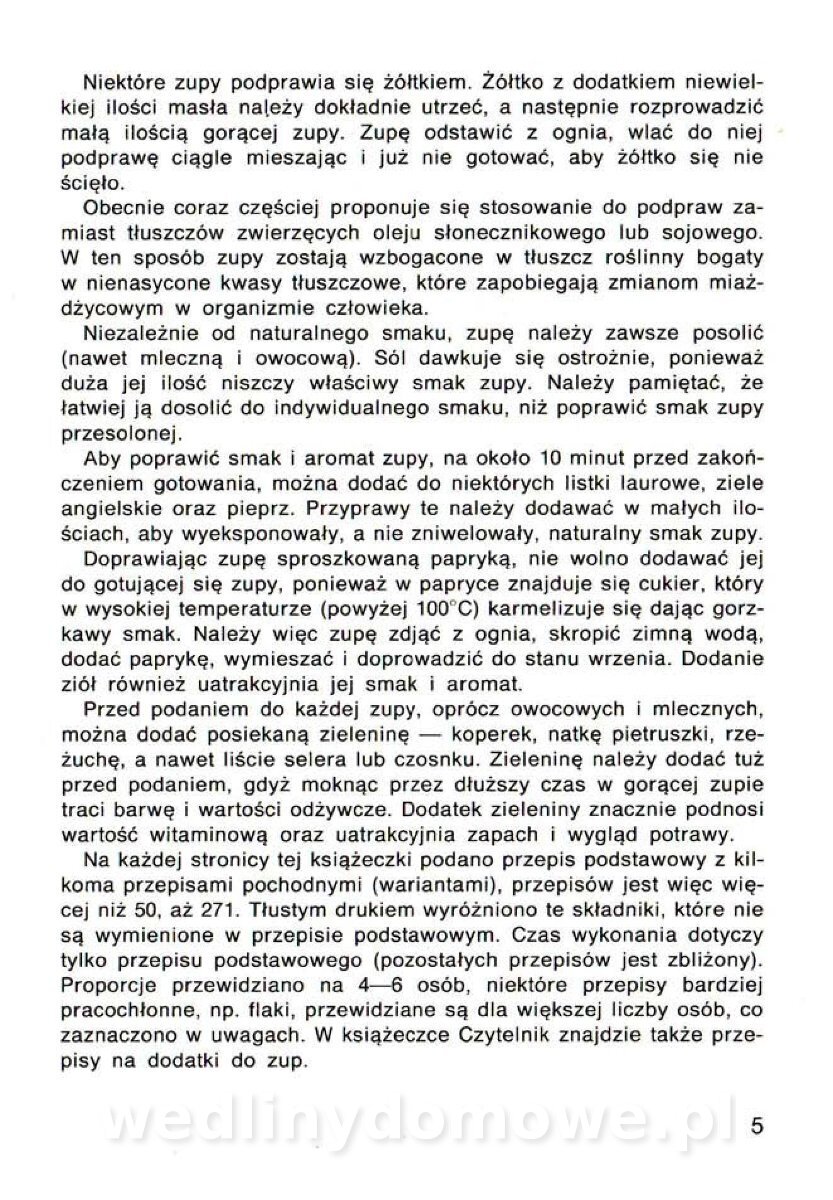 Niektóre zupy podprawia się żółtkiem. Żółtko z dodatkiem niewielkiej ilości masła należy dokładnie utrzeć, a następnie rozprowadzić małą ilością gorącej zupy. Zupę odstawić z ognia, wlać do niej podprawę ciągle mieszając i już nie gotować, aby żółtko się nie ścięło.

Obecnie coraz częściej proponuje się stosowanie do podpraw zamiast tłuszczów zwierzęcych oleju słonecznikowego lub sojowego. W ten sposób zupy zostają wzbogacone w tłuszcz roślinny bogaty w nienasycone kwasy tłuszczowe, które zapobiegają zmianom miażdżycowym w organizmie człowieka.

Niezależnie od naturalnego smaku, zupę należy zawsze posolić (nawet mleczną i owocową). Sól dawkuje się ostrożnie, ponieważ duża jej ilość niszczy właściwy smak zupy. Należy pamiętać, że łatwiej ją dosolić do indywidualnego smaku, niż poprawić smak zupy przesolonej.

Aby poprawić smak i aromat zupy, na około 10 minut przed zakończeniem gotowania, można dodać do niektórych listki laurowe, ziele angielskie oraz pieprz. Przyprawy te należy dodawać w małych ilościach, aby wyeksponowały, a nie zniwelowały, naturalny smak zupy.

Doprawiając zupę sproszkowaną papryką, nie wolno dodawać jej do gotującej się zupy, ponieważ w papryce znajduje się cukier, który w wysokiej temperaturze (powyżej 100°C) karmelizuje się dając gorzkawy smak. Należy więc zupę zdjąć z ognia, skropić zimną wodą, dodać paprykę, wymieszać i doprowadzić do stanu wrzenia. Dodanie ziół również uatrakcyjnia jej smak i aromat.

Przed podaniem do każdej zupy, oprócz owocowych i mlecznych, można dodać posiekaną zieleninę — koperek, natkę pietruszki, rzeżuchę, a nawet liście selera lub czosnku. Zieleninę należy dodać tuż przed podaniem, gdyż moknąc przez dłuższy czas w gorącej zupie traci barwę i wartości odżywcze. Dodatek zieleniny znacznie podnosi wartość witaminową oraz uatrakcyjnia zapach i wygląd potrawy.

Na każdej stronicy tej książeczki podano przepis podstawowy z kilkoma przepisami pochodnymi (wariantami), przepisów jest więc więcej niż 50, aż 271. Tłustym drukiem wyróżniono te składniki, które nie są wymienione w przepisie podstawowym. Czas wykonania dotyczy tylko przepisu podstawowego (pozostałych przepisów jest zbliżony). Proporcje przewidziano na 4—6 osób, niektóre przepisy bardziej pracochłonne, np. flaki, przewidziane są dla większej liczby osób, co zaznaczono w uwagach. W książeczce Czytelnik znajdzie także przepisy na dodatki do zup.

wedlinydomowe.pl

5